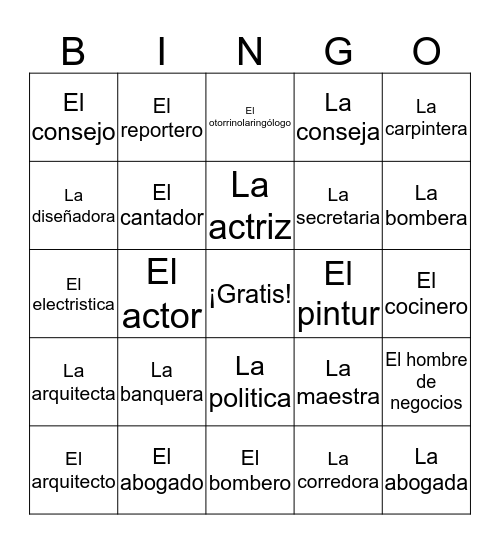 | B | I | N | G | O |
|---|---|---|---|---|
| El consejo | El reportero | El otorrinolaringólogo | La conseja | La carpintera |
| La diseñadora | El cantador | La actriz | La secretaria | La bombera |
| El electristica | El actor | ¡Gratis! | El pintur | El cocinero |
| La arquitecta | La banquera | La politica | La maestra | El hombre de negocios |
| El arquitecto | El abogado | El bombero | La corredora | La abogada |